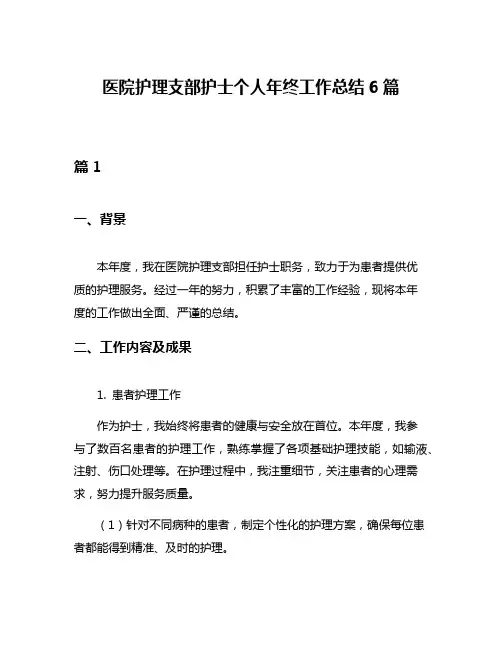 医院护理支部护士个人年终工作总结 6 篇

篇 1

一、背景

本年度，我在医院护理支部担任护士职务，致力于为患者提供优质的护理服务。经过一年的努力，积累了丰富的工作经验，现将本年度的工作做出全面、严谨的总结。

二、工作内容及成果

1. 患者护理工作

作为护士，我始终将患者的健康与安全放在首位。本年度，我参与了数百名患者的护理工作，熟练掌握了各项基础护理技能，如输液、注射、伤口处理等。在护理过程中，我注重细节，关注患者的心理需求，努力提升服务质量。

（1）针对不同病种的患者，制定个性化的护理方案，确保每位患者都能得到精准、及时的护理。